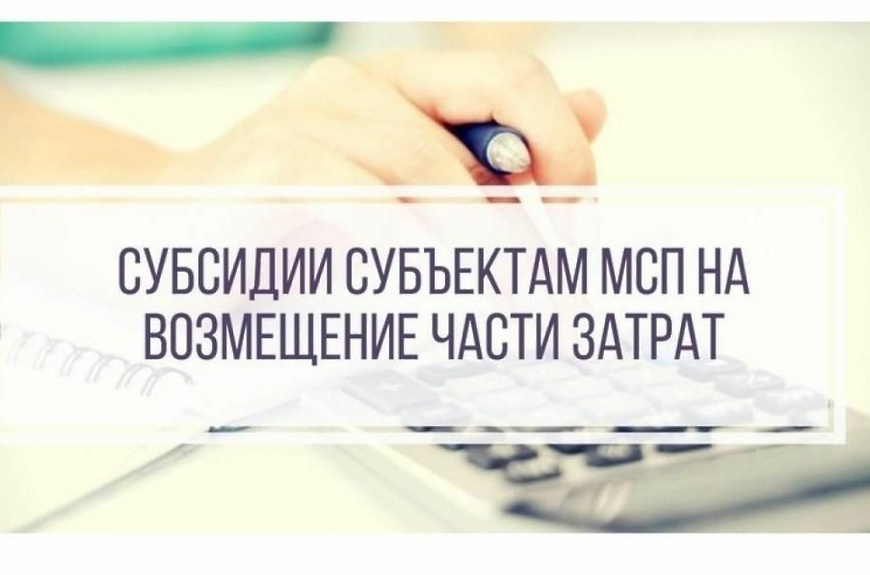 СУБСИДИИ СУБЪЕКТАМ МСП НА ВОЗМЕЩЕНИЕ ЧАСТИ ЗАТРАТ